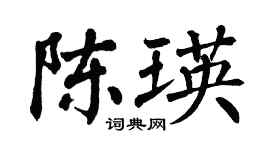 陈瑛
词典网